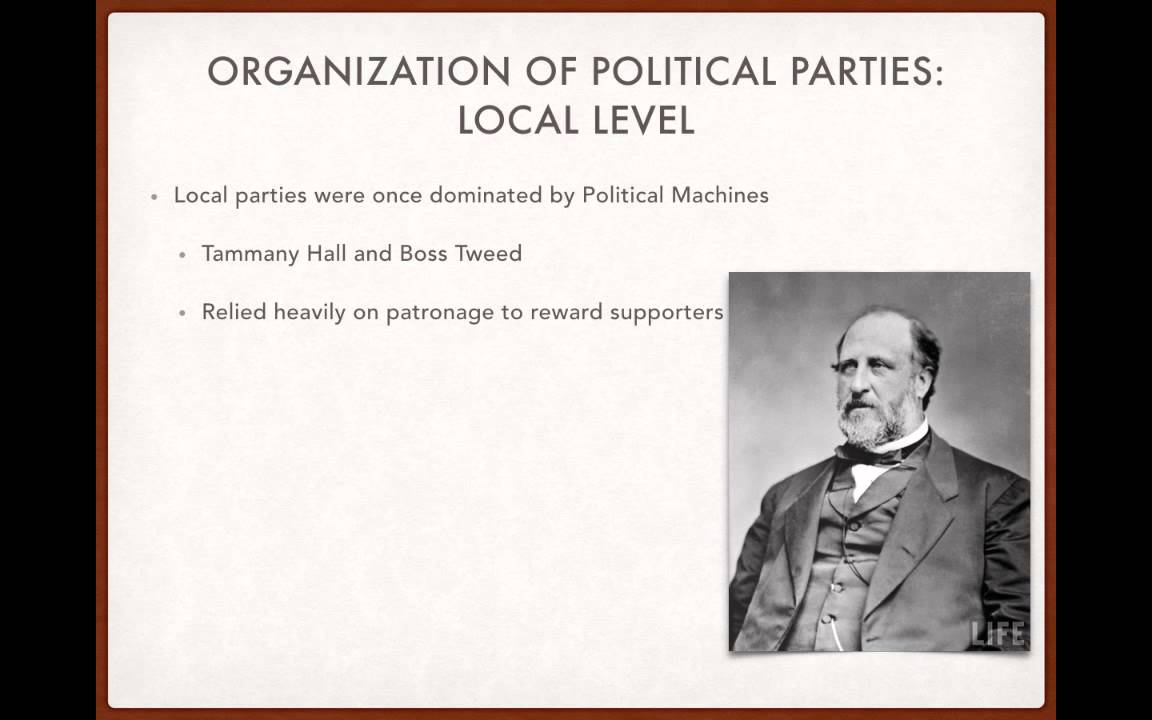 ORGANIZATION OF POLITICAL PARTIES: LOCAL LEVEL

• Local parties were once dominated by Political Machines

• Tammany Hall and Boss Tweed

• Relied heavily on patronage to reward supporters

LIFE